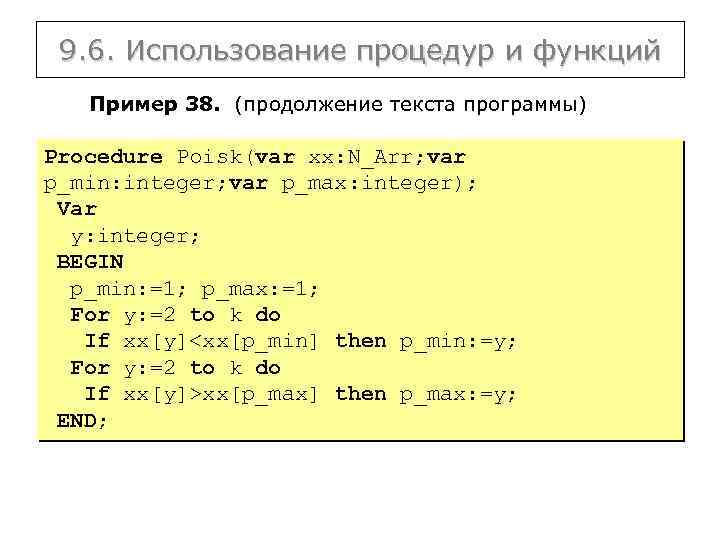 9.6. Использование процедур и функций

Пример 38. (продолжение текста программы)

Procedure Poisk(var xx:N_Arr;var p_min:integer;var p_max:integer);
 Var
  y:integer;
 BEGIN
  p_min:=1; p_max:=1;
  For y:=2 to k do
   If xx[y]<xx[p_min] then p_min:=y;
  For y:=2 to k do
   If xx[y]>xx[p_max] then p_max:=y;
 END;